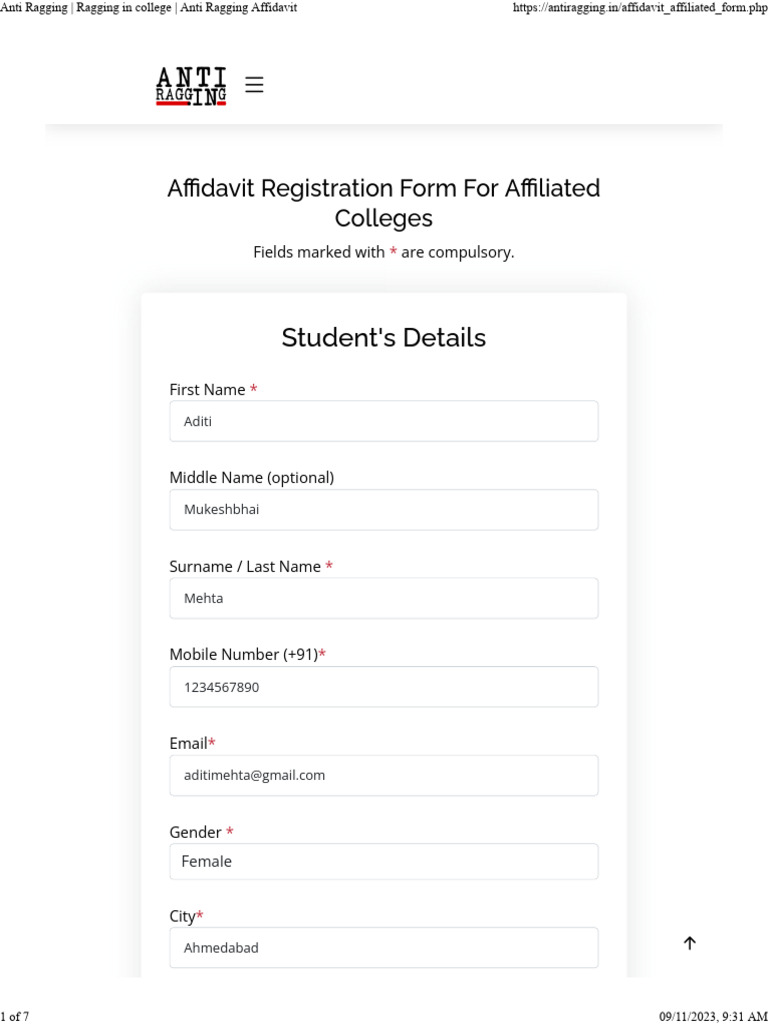 Anti Ragging | Ragging in college | Anti Ragging Affidavit

https://antiragging.in/affidavit_affiliated_form.php

ANTI RAGGING

Affidavit Registration Form For Affiliated Colleges

Fields marked with * are compulsory.

Student's Details

First Name *

Aditi

Middle Name (optional)

Mukeshbhai

Surname / Last Name *

Mehta

Mobile Number (+91)*

1234567890

Email*

aditimehta@gmail.com

Gender *

Female

City*

Ahmedabad

1 of 7

09/11/2023, 9:31 AM